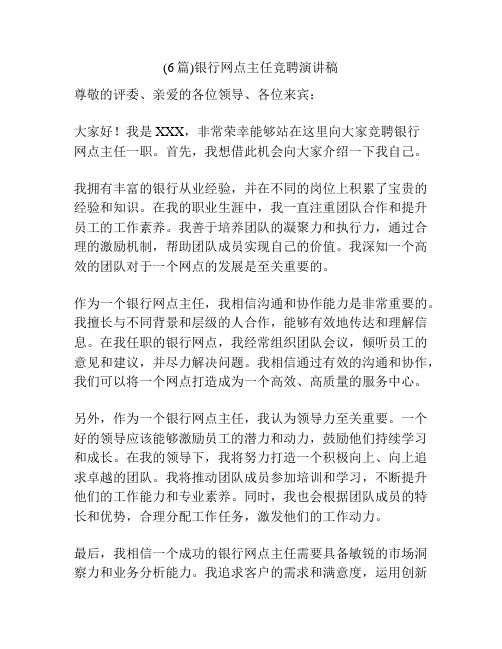 (6篇)银行网点主任竞聘演讲稿

尊敬的评委、亲爱的各位领导、各位来宾：

大家好！我是XXX，非常荣幸能够站在这里向大家竞聘银行网点主任一职。首先，我想借此机会向大家介绍一下我自己。

我拥有丰富的银行从业经验，并在不同的岗位上积累了宝贵的经验和知识。在我的职业生涯中，我一直注重团队合作和提升员工的工作素养。我善于培养团队的凝聚力和执行力，通过合理的激励机制，帮助团队成员实现自己的价值。我深知一个高效的团队对于一个网点的发展是至关重要的。

作为一个银行网点主任，我相信沟通和协作能力是非常重要的。我擅长与不同背景和层级的人合作，能够有效地传达和理解信息。在我任职的银行网点，我经常组织团队会议，倾听员工的意见和建议，并尽力解决问题。我相信通过有效的沟通和协作，我们可以将一个网点打造成为一个高效、高质量的服务中心。

另外，作为一个银行网点主任，我认为领导力至关重要。一个好的领导应该能够激励员工的潜力和动力，鼓励他们持续学习和成长。在我的领导下，我将努力打造一个积极向上、向上追求卓越的团队。我将推动团队成员参加培训和学习，不断提升他们的工作能力和专业素养。同时，我也会根据团队成员的特长和优势，合理分配工作任务，激发他们的工作动力。

最后，我相信一个成功的银行网点主任需要具备敏锐的市场洞察力和业务分析能力。我追求客户的需求和满意度，运用创新